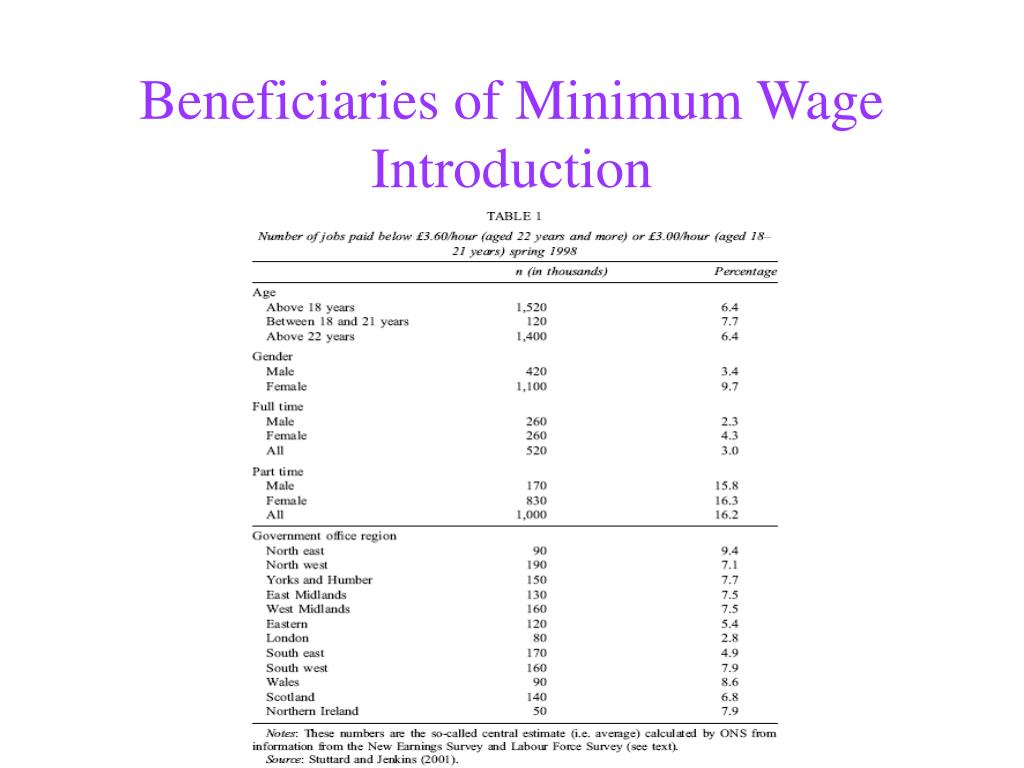 Beneficiaries of Minimum Wage Introduction

TABLE 1

Number of jobs paid below £3.60/hour (aged 22 years and more) or £3.00/hour (aged 18–21 years) spring 1998

| | n (in thousands) | Percentage |
|---|---|---|
| Age | | |
| Above 18 years | 1,520 | 6.4 |
| Between 18 and 21 years | 120 | 7.7 |
| Above 22 years | 1,400 | 6.4 |
| Gender | | |
| Male | 420 | 3.4 |
| Female | 1,100 | 9.7 |
| Full time | | |
| Male | 260 | 2.3 |
| Female | 260 | 4.3 |
| All | 520 | 3.0 |
| Part time | | |
| Male | 170 | 15.8 |
| Female | 830 | 16.3 |
| All | 1,000 | 16.2 |
| Government office region | | |
| North east | 90 | 9.4 |
| North west | 190 | 7.1 |
| Yorks and Humber | 150 | 7.7 |
| East Midlands | 130 | 7.5 |
| West Midlands | 160 | 7.5 |
| Eastern | 120 | 5.4 |
| London | 80 | 2.8 |
| South east | 170 | 4.9 |
| South west | 160 | 7.9 |
| Wales | 90 | 8.6 |
| Scotland | 140 | 6.8 |
| Northern Ireland | 50 | 7.9 |

Notes: These numbers are the so-called central estimate (i.e. average) calculated by ONS from information from the New Earnings Survey and Labour Force Survey (see text).
Source: Stuttard and Jenkins (2001).